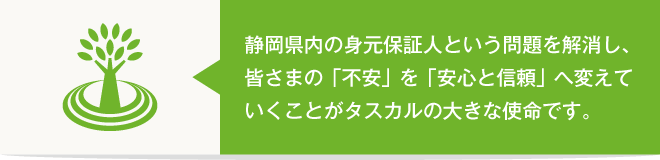 静岡県内の身元保証人という問題を解消し、皆さまの「不安」を「安心と信頼」へ変えていくことがタスカルの大きな使命です。